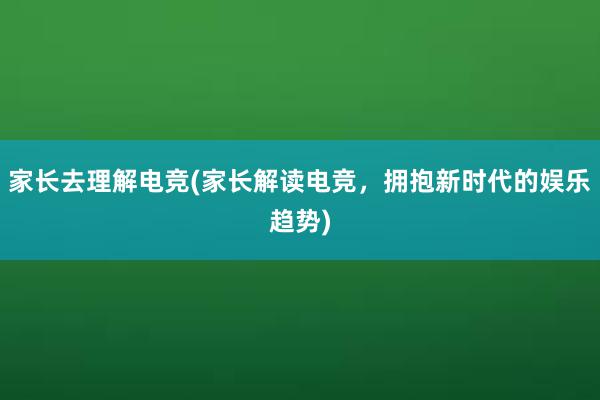 家长去理解电竞(家长解读电竞，拥抱新时代的娱乐趋势)